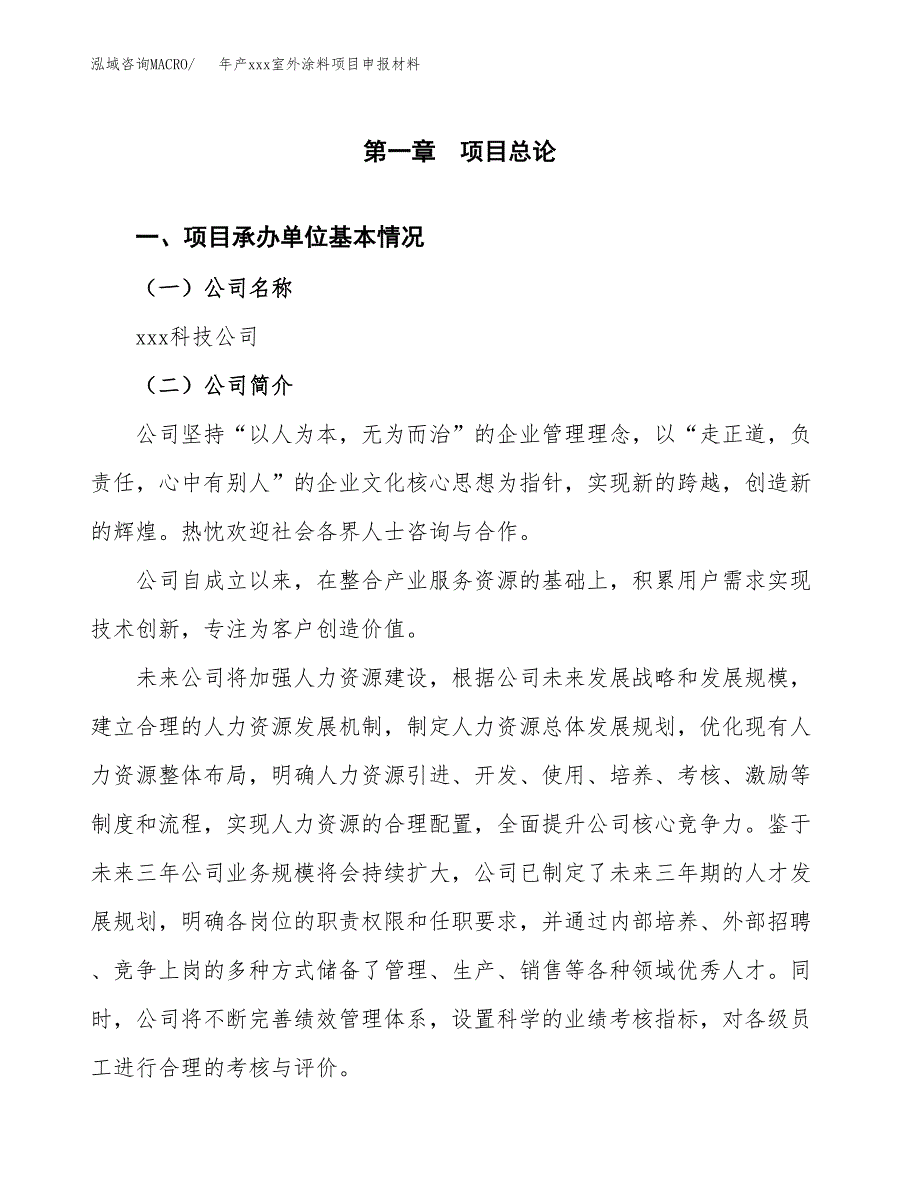 泓域咨询MACRO/ 年产xxx室外涂料项目申报材料

第一章 项目总论

一、项目承办单位基本情况

（一）公司名称

xxx科技公司

（二）公司简介

公司坚持“以人为本，无为而治”的企业管理理念，以“走正道，负责任，心中有别人”的企业文化核心思想为指针，实现新的跨越，创造新的辉煌。热忱欢迎社会各界人士咨询与合作。

公司自成立以来，在整合产业服务资源的基础上，积累用户需求实现技术创新，专注为客户创造价值。

未来公司将加强人力资源建设，根据公司未来发展战略和发展规模，建立合理的人力资源发展机制，制定人力资源总体发展规划，优化现有人力资源整体布局，明确人力资源引进、开发、使用、培养、考核、激励等制度和流程，实现人力资源的合理配置，全面提升公司核心竞争力。鉴于未来三年公司业务规模将会持续扩大，公司已制定了未来三年期的人才发展规划，明确各岗位的职责权限和任职要求，并通过内部培养、外部招聘、竞争上岗的多种方式储备了管理、生产、销售等各种领域优秀人才。同时，公司将不断完善绩效管理体系，设置科学的业绩考核指标，对各级员工进行合理的考核与评价。